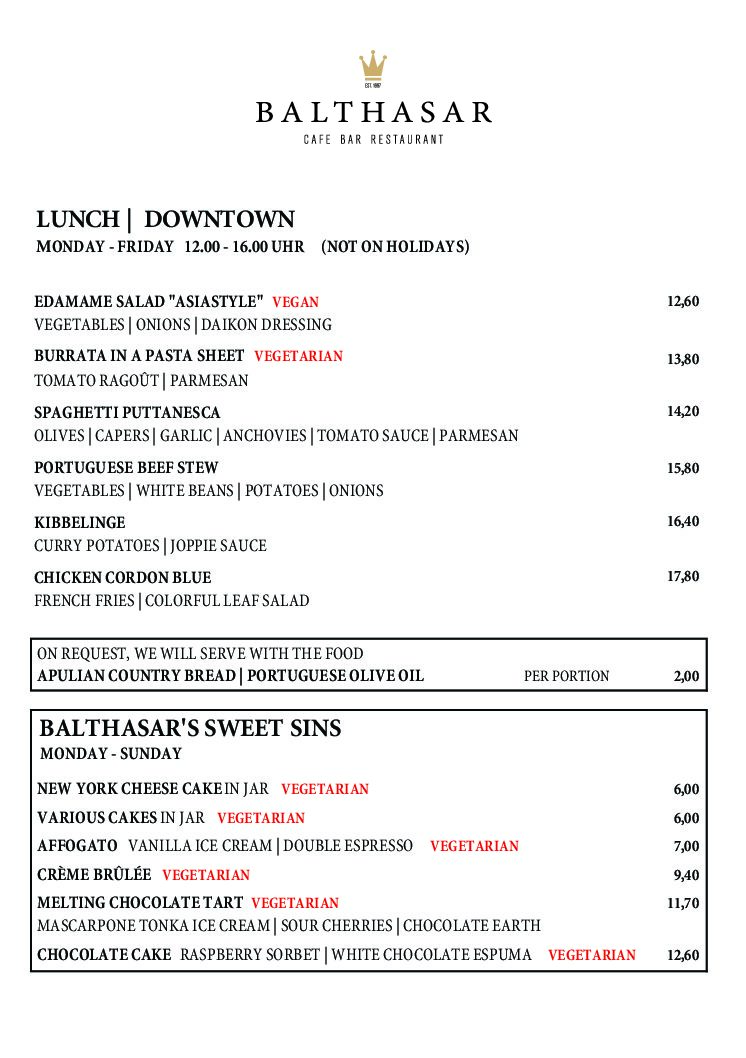 EST. 1997

BALTHASAR
CAFE BAR RESTAURANT

LUNCH | DOWNTOWN
MONDAY - FRIDAY 12.00 - 16.00 UHR (NOT ON HOLIDAYS)

EDAMAME SALAD "ASIASTYLE" VEGAN 12,60
VEGETABLES | ONIONS | DAIKON DRESSING

BURRATA IN A PASTA SHEET VEGETARIAN 13,80
TOMATO RAGOÛT | PARMESAN

SPAGHETTI PUTTANESCA 14,20
OLIVES | CAPERS | GARLIC | ANCHOVIES | TOMATO SAUCE | PARMESAN

PORTUGUESE BEEF STEW 15,80
VEGETABLES | WHITE BEANS | POTATOES | ONIONS

KIBBELINGE 16,40
CURRY POTATOES | JOPPIE SAUCE

CHICKEN CORDON BLUE 17,80
FRENCH FRIES | COLORFUL LEAF SALAD

ON REQUEST, WE WILL SERVE WITH THE FOOD
APULIAN COUNTRY BREAD | PORTUGUESE OLIVE OIL PER PORTION 2,00

BALTHASAR'S SWEET SINS
MONDAY - SUNDAY

NEW YORK CHEESE CAKE IN JAR VEGETARIAN 6,00
VARIOUS CAKES IN JAR VEGETARIAN 6,00
AFFOGATO VANILLA ICE CREAM | DOUBLE ESPRESSO VEGETARIAN 7,00
CRÈME BRÛLÉE VEGETARIAN 9,40
MELTING CHOCOLATE TART VEGETARIAN 11,70
MASCARPONE TONKA ICE CREAM | SOUR CHERRIES | CHOCOLATE EARTH
CHOCOLATE CAKE RASPBERRY SORBET | WHITE CHOCOLATE ESPUMA VEGETARIAN 12,60